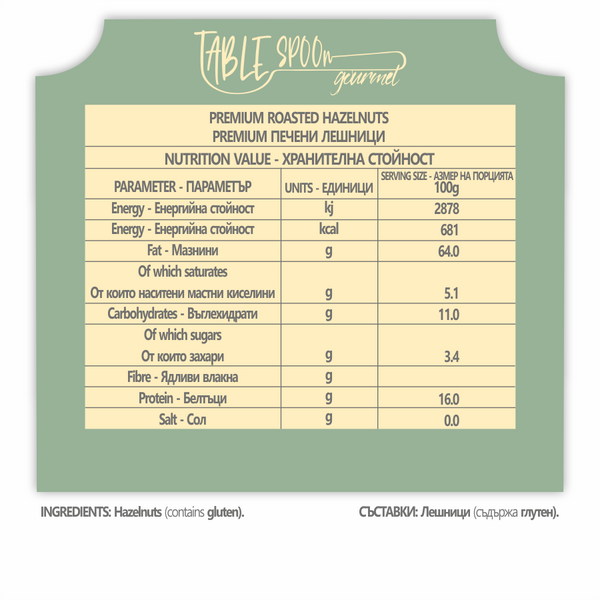 TABLE SPOOn gourmet

PREMIUM ROASTED HAZELNUTS
PREMIUM ПЕЧЕНИ ЛЕШНИЦИ

NUTRITION VALUE - ХРАНИТЕЛНА СТОЙНОСТ

| PARAMETER - ПАРАМЕТЪР | UNITS - ЕДИНИЦИ | SERVING SIZE - АЗМЕР НА ПОРЦИЯТА 100g |
|---|---|---|
| Energy - Енергийна стойност | kj | 2878 |
| Energy - Енергийна стойност | kcal | 681 |
| Fat - Мазнини | g | 64.0 |
| Of which saturates От които наситени мастни киселини | g | 5.1 |
| Carbohydrates - Въглехидрати | g | 11.0 |
| Of which sugars От които захари | g | 3.4 |
| Fibre - Ядливи влакна | g | |
| Protein - Белтъци | g | 16.0 |
| Salt - Сол | g | 0.0 |

INGREDIENTS: Hazelnuts (contains gluten).

СЪСТАВКИ: Лешници (съдържа глутен).